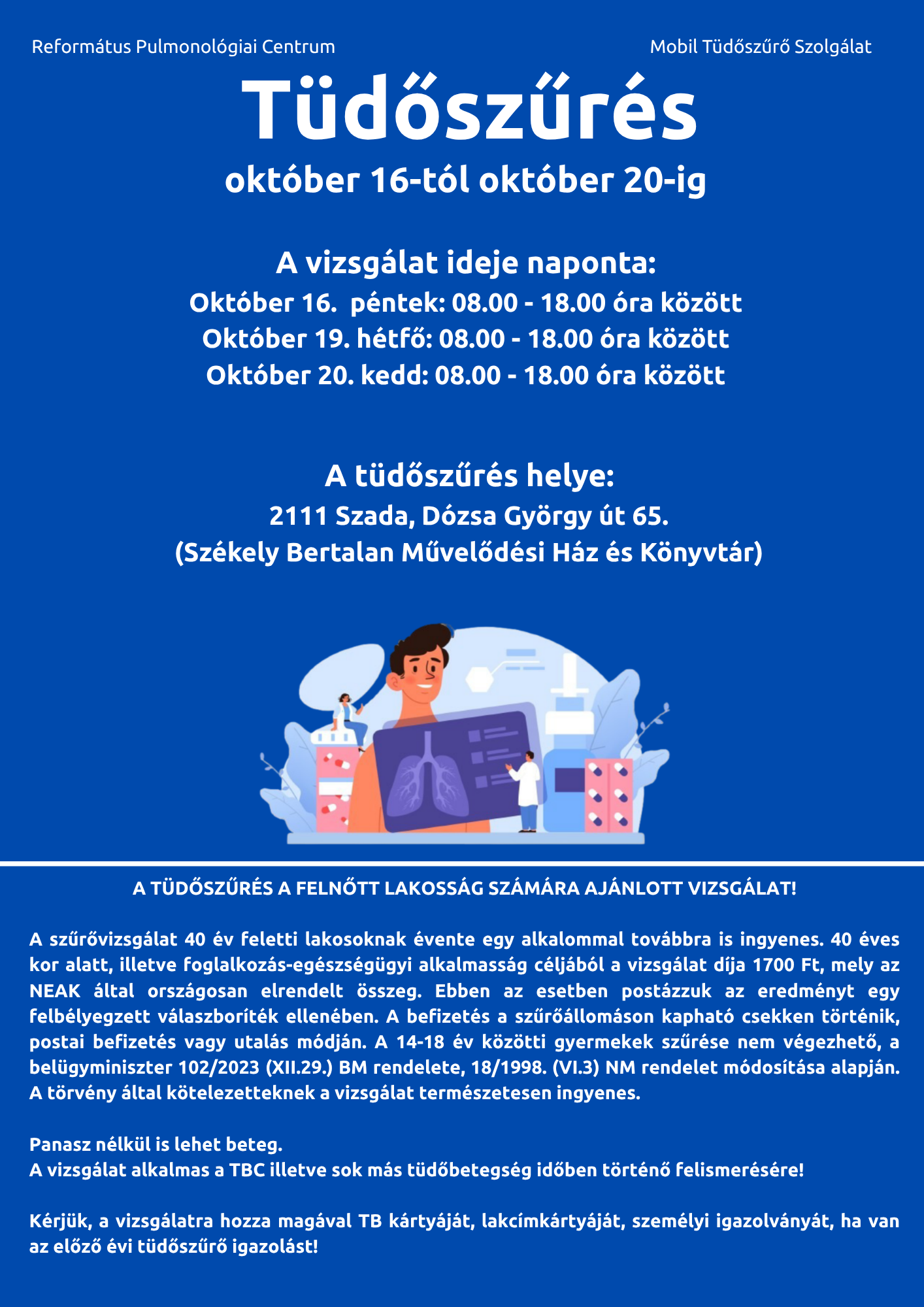 Református Pulmonológiai Centrum

Mobil Tüdőszűrő Szolgálat

Tüdőszűrés

október 16-tól október 20-ig

A vizsgálat ideje naponta:
Október 16. péntek: 08.00 - 18.00 óra között
Október 19. hétfő: 08.00 - 18.00 óra között
Október 20. kedd: 08.00 - 18.00 óra között

A tüdőszűrés helye:
2111 Szada, Dózsa György út 65.
(Székely Bertalan Művelődési Ház és Könyvtár)

A TÜDŐSZŰRÉS A FELNŐTT LAKOSSÁG SZÁMÁRA AJÁNLOTT VIZSGÁLAT!

A szűrővizsgálat 40 év feletti lakosoknak évente egy alkalommal továbbra is ingyenes. 40 éves kor alatt, illetve foglalkozás-egészségügyi alkalmasság céljából a vizsgálat díja 1700 Ft, mely az NEAK által országosan elrendelt összeg. Ebben az esetben postázzuk az eredményt egy felbélyegzett válaszboríték ellenében. A befizetés a szűrőállomáson kapható csekken történik, postai befizetés vagy utalás módján. A 14-18 év közötti gyermekek szűrése nem végezhető, a belügyminiszter 102/2023 (XII.29.) BM rendelete, 18/1998. (VI.3) NM rendelet módosítása alapján. A törvény által kötelezetteknek a vizsgálat természetesen ingyenes.

Panasz nélkül is lehet beteg.
A vizsgálat alkalmas a TBC illetve sok más tüdőbetegség időben történő felismerésére!

Kérjük, a vizsgálatra hozza magával TB kártyáját, lakcímkártyáját, személyi igazolványát, ha van az előző évi tüdőszűrő igazolást!